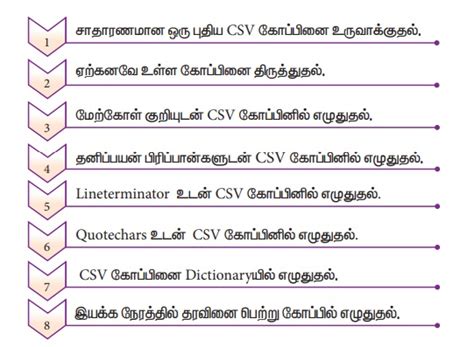 1
சாதாரணமான ஒரு புதிய CSV கோப்பினை உருவாக்குதல்.

2
ஏற்கனவே உள்ள கோப்பினை திருத்துதல்.

3
மேற்கோள் குறியுடன் CSV கோப்பினில் எழுதுதல்.

4
தனிப்பயன் பிரிப்பான்களுடன் CSV கோப்பினில் எழுதுதல்.

5
Lineterminator உடன் CSV கோப்பினில் எழுதுதல்.

6
Quotechars உடன் CSV கோப்பினில் எழுதுதல்.

7
CSV கோப்பினை Dictionaryயில் எழுதுதல்.

8
இயக்க நேரத்தில் தரவினை பெற்று கோப்பில் எழுதுதல்.